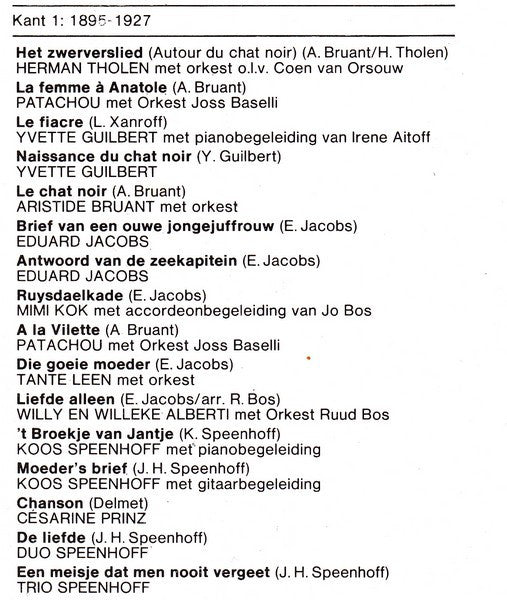 Kant 1: 1895-1927

Het zwerverslied (Autour du chat noir) (A. Bruant/H. Tholen)
HERMAN THOLEN met orkest o.l.v. Coen van Orsouw

La femme à Anatole (A. Bruant)
PATACHOU met Orkest Joss Baselli

Le fiacre (L. Xanroff)
YVETTE GUILBERT met pianobegeleiding van Irene Aitoff

Naissance du chat noir (Y. Guilbert)
YVETTE GUILBERT

Le chat noir (A. Bruant)
ARISTIDE BRUANT met orkest

Brief van een ouwe jongejuffrouw (E. Jacobs)
EDUARD JACOBS

Antwoord van de zeekapitein (E. Jacobs)
EDUARD JACOBS

Ruysdaelkade (E. Jacobs)
MIMI KOK met accordeonbegeleiding van Jo Bos

A la Vilette (A. Bruant)
PATACHOU met Orkest Joss Baselli

Die goeie moeder (E. Jacobs)
TANTE LEEN met orkest

Liefde alleen (E. Jacobs/arr. R. Bos)
WILLY EN WILLEKE ALBERTI met Orkest Ruud Bos

't Broekje van Jantje (K. Speenhoff)
KOOS SPEENHOFF met pianobegeleiding

Moeder's brief (J. H. Speenhoff)
KOOS SPEENHOFF met gitaarbegeleiding

Chanson (Delmet)
CÉSARINE PRINZ

De liefde (J. H. Speenhoff)
DUO SPEENHOFF

Een meisje dat men nooit vergeet (J. H. Speenhoff)
TRIO SPEENHOFF